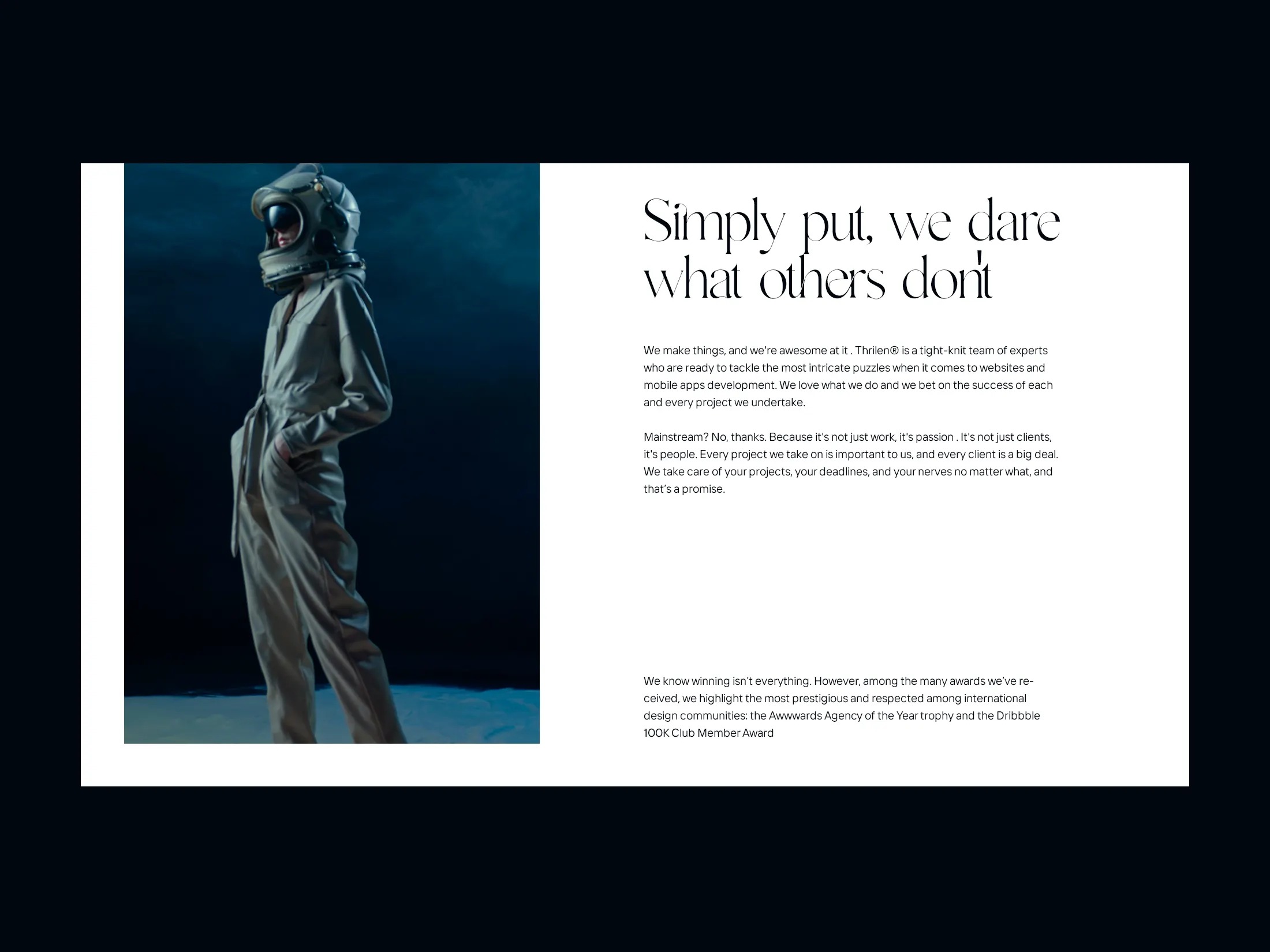 Simply put, we dare what others don't

We make things, and we're awesome at it . Thrilen® is a tight-knit team of experts who are ready to tackle the most intricate puzzles when it comes to websites and mobile apps development. We love what we do and we bet on the success of each and every project we undertake.

Mainstream? No, thanks. Because it's not just work, it's passion . It's not just clients, it's people. Every project we take on is important to us, and every client is a big deal. We take care of your projects, your deadlines, and your nerves no matter what, and that's a promise.

We know winning isn't everything. However, among the many awards we've received, we highlight the most prestigious and respected among international design communities: the Awwwards Agency of the Year trophy and the Dribbble 100K Club Member Award